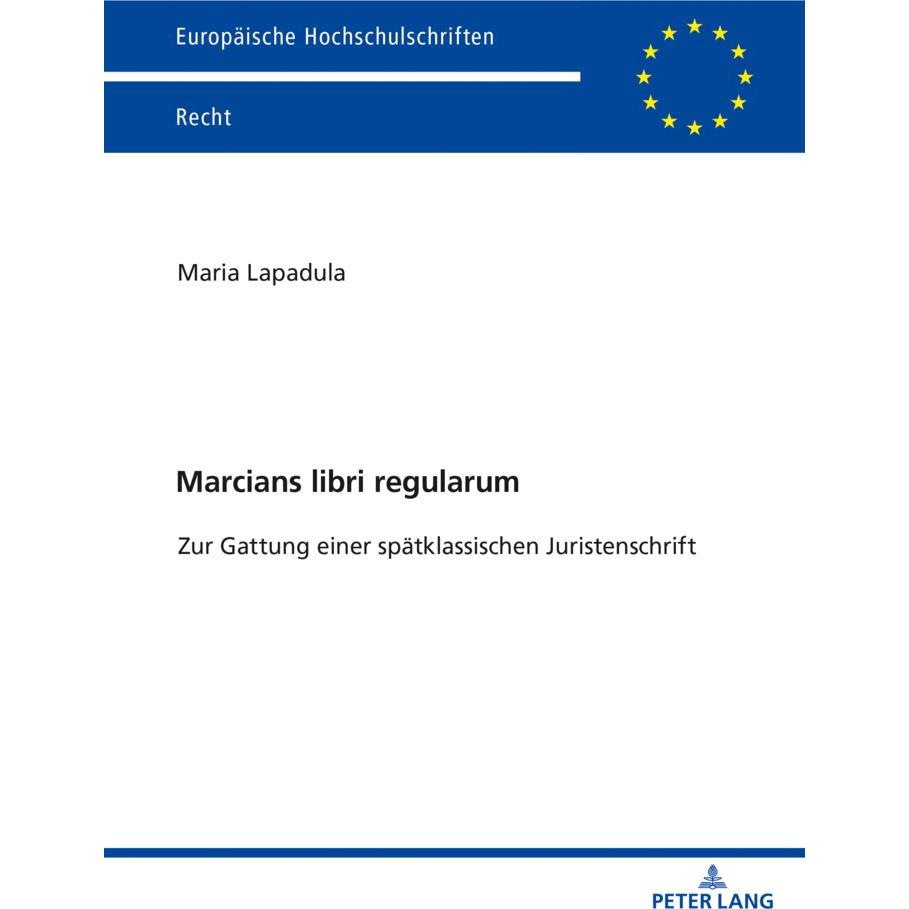 Europäische Hochschulschriften

Recht

Maria Lapadula

Marcians libri regularum

Zur Gattung einer spätklassischen Juristenschrift

PETER LANG